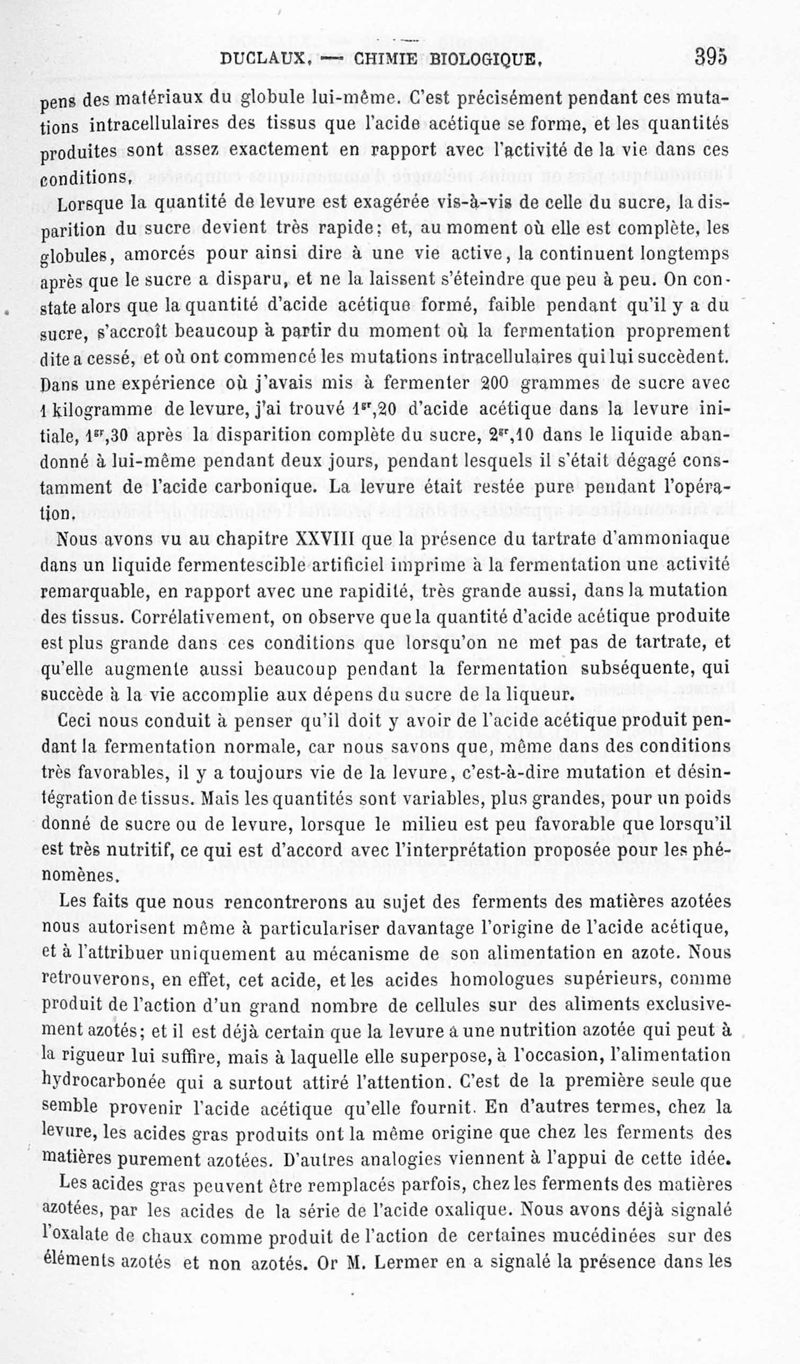 DUCLAUX. — CHIMIE BIOLOGIQUE. 395

pens des matériaux du globule lui-même. C'est précisément pendant ces mutations intracellulaires des tissus que l'acide acétique se forme, et les quantités produites sont assez exactement en rapport avec l'activité de la vie dans ces conditions.

Lorsque la quantité de levure est exagérée vis-à-vis de celle du sucre, la disparition du sucre devient très rapide; et, au moment où elle est complète, les globules, amorcés pour ainsi dire à une vie active, la continuent longtemps après que le sucre a disparu, et ne la laissent s'éteindre que peu à peu. On constate alors que la quantité d'acide acétique formé, faible pendant qu'il y a du sucre, s'accroît beaucoup à partir du moment où la fermentation proprement dite a cessé, et où ont commencé les mutations intracellulaires qui lui succèdent. Dans une expérience où j'avais mis à fermenter 200 grammes de sucre avec 1 kilogramme de levure, j'ai trouvé $1^{gr},20$ d'acide acétique dans la levure initiale, $1^{gr},30$ après la disparition complète du sucre, $2^{gr},10$ dans le liquide abandonné à lui-même pendant deux jours, pendant lesquels il s'était dégagé constamment de l'acide carbonique. La levure était restée pure pendant l'opération.

Nous avons vu au chapitre XXVIII que la présence du tartrate d'ammoniaque dans un liquide fermentescible artificiel imprime à la fermentation une activité remarquable, en rapport avec une rapidité, très grande aussi, dans la mutation des tissus. Corrélativement, on observe que la quantité d'acide acétique produite est plus grande dans ces conditions que lorsqu'on ne met pas de tartrate, et qu'elle augmente aussi beaucoup pendant la fermentation subséquente, qui succède à la vie accomplie aux dépens du sucre de la liqueur.

Ceci nous conduit à penser qu'il doit y avoir de l'acide acétique produit pendant la fermentation normale, car nous savons que, même dans des conditions très favorables, il y a toujours vie de la levure, c'est-à-dire mutation et désintégration de tissus. Mais les quantités sont variables, plus grandes, pour un poids donné de sucre ou de levure, lorsque le milieu est peu favorable que lorsqu'il est très nutritif, ce qui est d'accord avec l'interprétation proposée pour les phénomènes.

Les faits que nous rencontrerons au sujet des ferments des matières azotées nous autorisent même à particulariser davantage l'origine de l'acide acétique, et à l'attribuer uniquement au mécanisme de son alimentation en azote. Nous retrouverons, en effet, cet acide, et les acides homologues supérieurs, comme produit de l'action d'un grand nombre de cellules sur des aliments exclusivement azotés; et il est déjà certain que la levure a une nutrition azotée qui peut à la rigueur lui suffire, mais à laquelle elle superpose, à l'occasion, l'alimentation hydrocarbonée qui a surtout attiré l'attention. C'est de la première seule que semble provenir l'acide acétique qu'elle fournit. En d'autres termes, chez la levure, les acides gras produits ont la même origine que chez les ferments des matières purement azotées. D'autres analogies viennent à l'appui de cette idée.

Les acides gras peuvent être remplacés parfois, chez les ferments des matières azotées, par les acides de la série de l'acide oxalique. Nous avons déjà signalé l'oxalate de chaux comme produit de l'action de certaines mucédinées sur des éléments azotés et non azotés. Or M. Lermer en a signalé la présence dans les